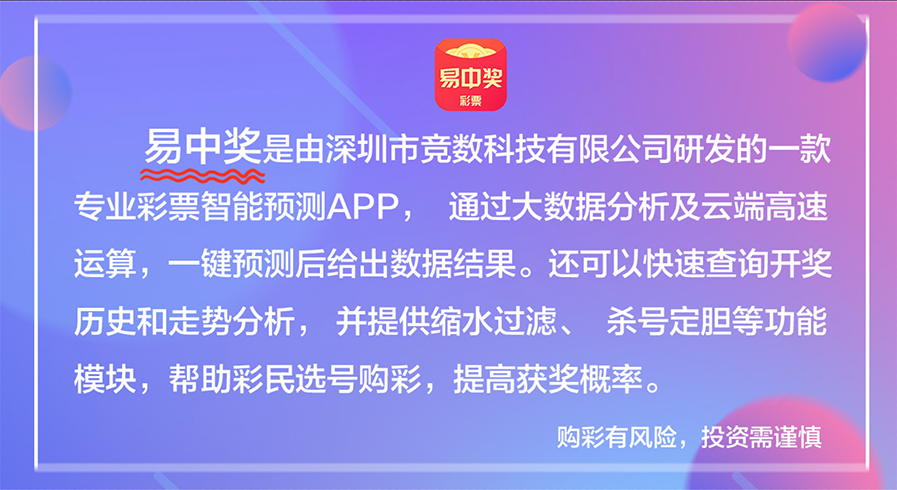 易中奖
彩票

易中奖是由深圳市竞数科技有限公司研发的一款专业彩票智能预测APP， 通过大数据分析及云端高速运算，一键预测后给出数据结果。还可以快速查询开奖历史和走势分析， 并提供缩水过滤、 杀号定胆等功能模块，帮助彩民选号购彩，提高获奖概率。

购彩有风险，投资需谨慎